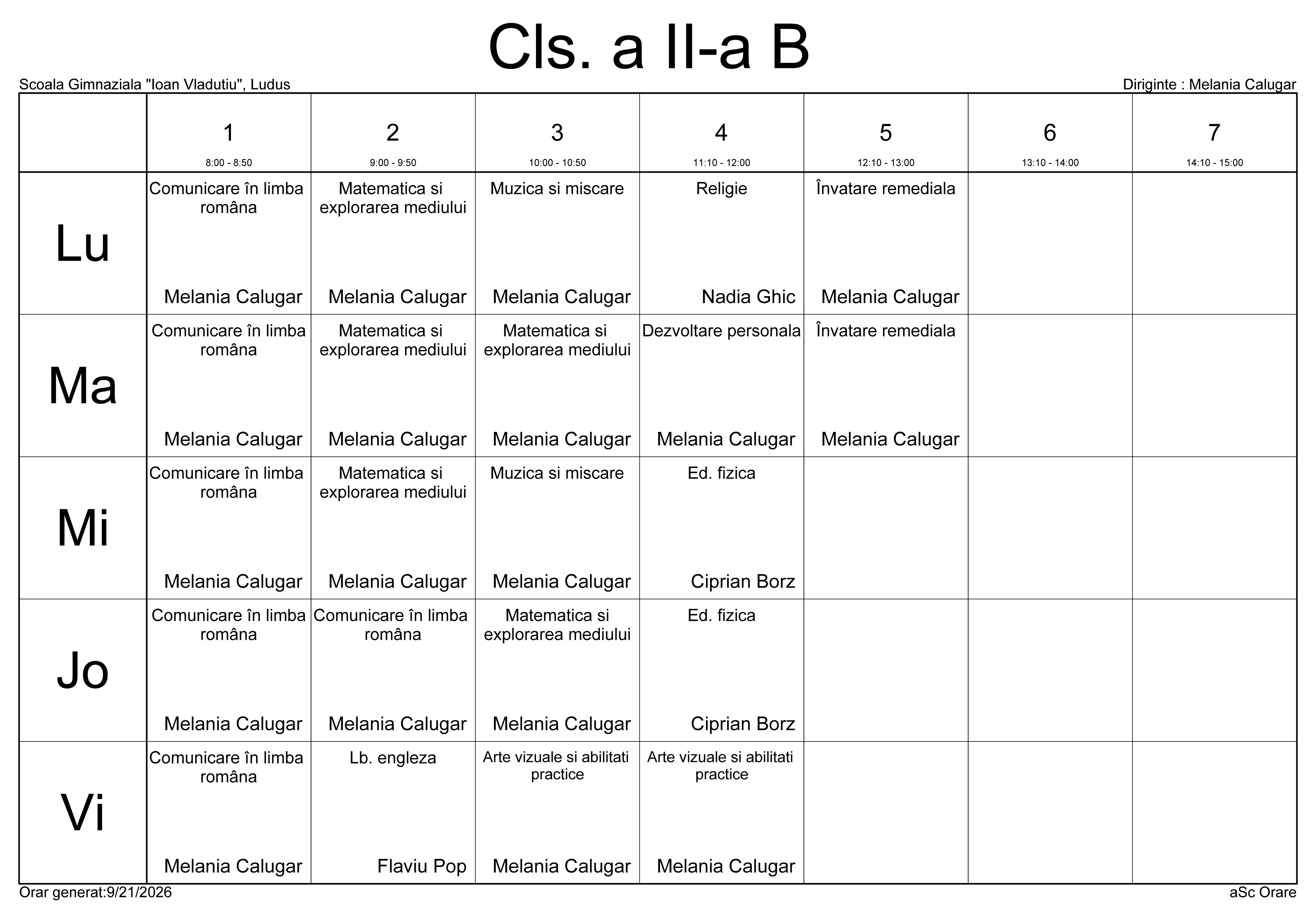 Cls. a II-a B

Scoala Gimnaziala "Ioan Vladutiu", Ludus

Diriginte : Melania Calugar

| | 1 8:00 - 8:50 | 2 9:00 - 9:50 | 3 10:00 - 10:50 | 4 11:10 - 12:00 | 5 12:10 - 13:00 | 6 13:10 - 14:00 | 7 14:10 - 15:00 |
|---|---|---|---|---|---|---|---|
| Lu | Comunicare în limba româna Melania Calugar | Matematica si explorarea mediului Melania Calugar | Muzica si miscare Melania Calugar | Religie Nadia Ghic | Învatare remediala Melania Calugar | | |
| Ma | Comunicare în limba româna Melania Calugar | Matematica si explorarea mediului Melania Calugar | Matematica si explorarea mediului Melania Calugar | Dezvoltare personala Melania Calugar | Învatare remediala Melania Calugar | | |
| Mi | Comunicare în limba româna Melania Calugar | Matematica si explorarea mediului Melania Calugar | Muzica si miscare Melania Calugar | Ed. fizica Ciprian Borz | | | |
| Jo | Comunicare în limba româna Melania Calugar | Comunicare în limba româna Melania Calugar | Matematica si explorarea mediului Melania Calugar | Ed. fizica Ciprian Borz | | | |
| Vi | Comunicare în limba româna Melania Calugar | Lb. engleza Flaviu Pop | Arte vizuale si abilitati practice Melania Calugar | Arte vizuale si abilitati practice Melania Calugar | | | |

Orar generat:9/21/2026

aSc Orare